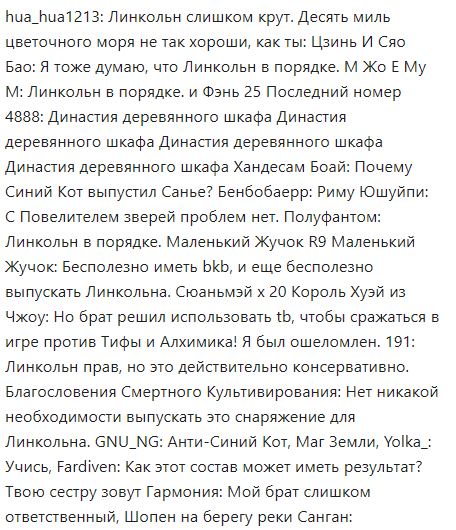 hua_hua1213: Линкольн слишком крут. Десять миль цветочного моря не так хороши, как ты: Цзинь И Сяо Бао: Я тоже думаю, что Линкольн в порядке. М Жо Е Му М: Линкольн в порядке. и Фэнь 25 Последний номер 4888: Династия деревянного шкафа Династия деревянного шкафа Династия деревянного шкафа Династия деревянного шкафа Хандесам Боай: Почему Синий Кот выпустил Санье? Бенбобаерр: Риму Юшуйпи: С Повелителем зверей проблем нет. Полуфантом: Линкольн в порядке. Маленький Жучок R9 Маленький Жучок: Бесполезно иметь bkb, и еще бесполезно выпускать Линкольна. Сюаньмэй x 20 Король Хуэй из Чжоу: Но брат решил использовать tb, чтобы сражаться в игре против Тифы и Алхимика! Я был ошеломлен. 191: Линкольн прав, но это действительно консервативно. Благословения Смертного Культивирования: Нет никакой необходимости выпускать это снаряжение для Линкольна. GNU_NG: Анти-Синий Кот, Маг Земли, Yolka_: Учись, Fardiven: Как этот состав может иметь результат? Твою сестру зовут Гармония: Мой брат слишком ответственный, Шопен на берегу реки Санган: